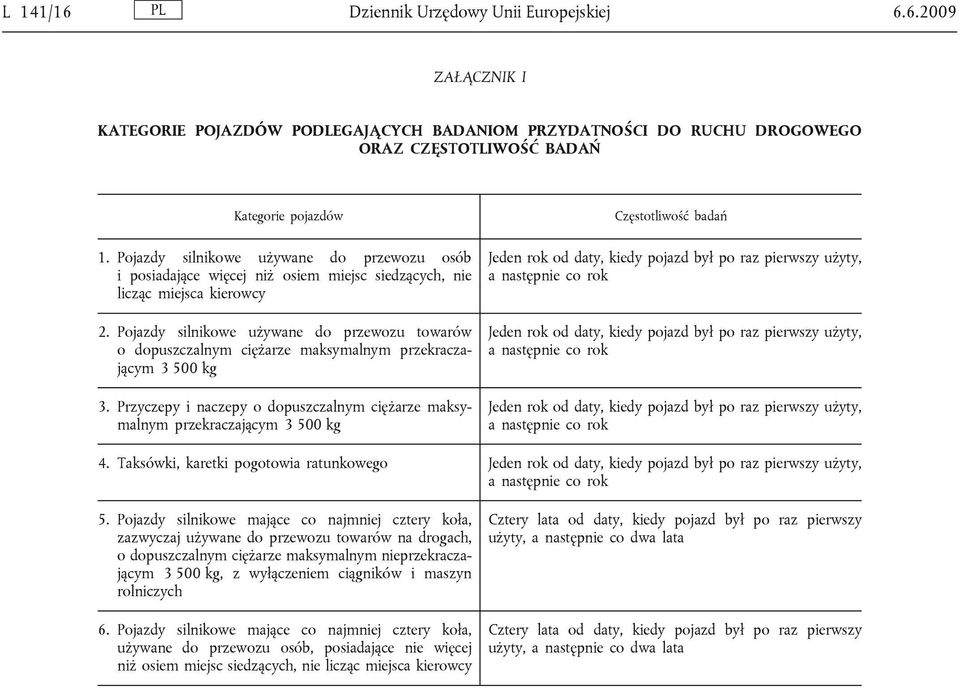 L 141/16 PL Dziennik Urzędowy Unii Europejskiej 6.6.2009

ZAŁĄCZNIK I

KATEGORIE POJAZDÓW PODLEGAJĄCYCH BADANIOM PRZYDATNOŚCI DO RUCHU DROGOWEGO ORAZ CZĘSTOTLIWOŚĆ BADAŃ

| Kategorie pojazdów | Częstotliwość badań |
|---|---|
| 1. Pojazdy silnikowe używane do przewozu osób i posiadające więcej niż osiem miejsc siedzących, nie licząc miejsca kierowcy | Jeden rok od daty, kiedy pojazd był po raz pierwszy użyty, a następnie co rok |
| 2. Pojazdy silnikowe używane do przewozu towarów o dopuszczalnym ciężarze maksymalnym przekraczającym 3 500 kg | Jeden rok od daty, kiedy pojazd był po raz pierwszy użyty, a następnie co rok |
| 3. Przyczepy i naczepy o dopuszczalnym ciężarze maksymalnym przekraczającym 3 500 kg | Jeden rok od daty, kiedy pojazd był po raz pierwszy użyty, a następnie co rok |
| 4. Taksówki, karetki pogotowia ratunkowego | Jeden rok od daty, kiedy pojazd był po raz pierwszy użyty, a następnie co rok |
| 5. Pojazdy silnikowe mające co najmniej cztery koła, zazwyczaj używane do przewozu towarów na drogach, o dopuszczalnym ciężarze maksymalnym nieprzekraczającym 3 500 kg, z wyłączeniem ciągników i maszyn rolniczych | Cztery lata od daty, kiedy pojazd był po raz pierwszy użyty, a następnie co dwa lata |
| 6. Pojazdy silnikowe mające co najmniej cztery koła, używane do przewozu osób, posiadające nie więcej niż osiem miejsc siedzących, nie licząc miejsca kierowcy | Cztery lata od daty, kiedy pojazd był po raz pierwszy użyty, a następnie co dwa lata |